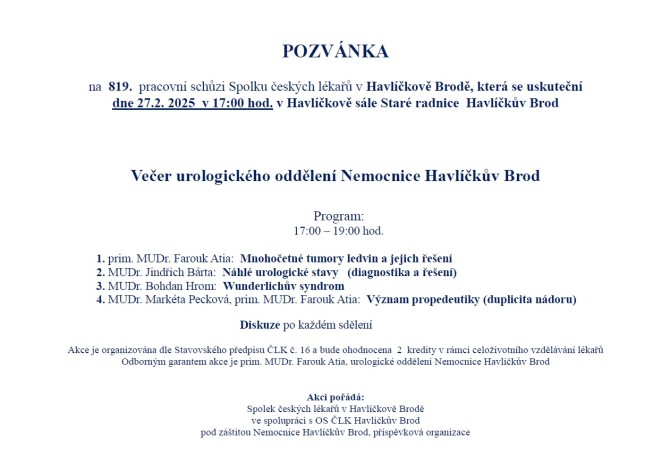 POZVÁNKA

na 819. pracovní schůzi Spolku českých lékařů v Havlíčkově Brodě, která se uskuteční dne 27.2. 2025 v 17:00 hod. v Havlíčkově sále Staré radnice Havlíčkův Brod

Večer urologického oddělení Nemocnice Havlíčkův Brod

Program:
17:00 – 19:00 hod.

1. prim. MUDr. Farouk Atia: Mnohočetné tumory ledvin a jejich řešení
2. MUDr. Jindřich Bárta: Náhlé urologické stavy (diagnostika a řešení)
3. MUDr. Bohdan Hrom: Wunderlichův syndrom
4. MUDr. Markéta Pecková, prim. MUDr. Farouk Atia: Význam propedeutiky (duplicita nádoru)

Diskuze po každém sdělení

Akce je organizována dle Stavovského předpisu ČLK č. 16 a bude ohodnocena 2 kredity v rámci celoživotního vzdělávání lékařů
Odborným garantem akce je prim. MUDr. Farouk Atia, urologické oddělení Nemocnice Havlíčkův Brod

Akci pořádá:
Spolek českých lékařů v Havlíčkově Brodě
ve spolupráci s OS ČLK Havlíčkův Brod
pod záštitou Nemocnice Havlíčkův Brod, příspěvková organizace